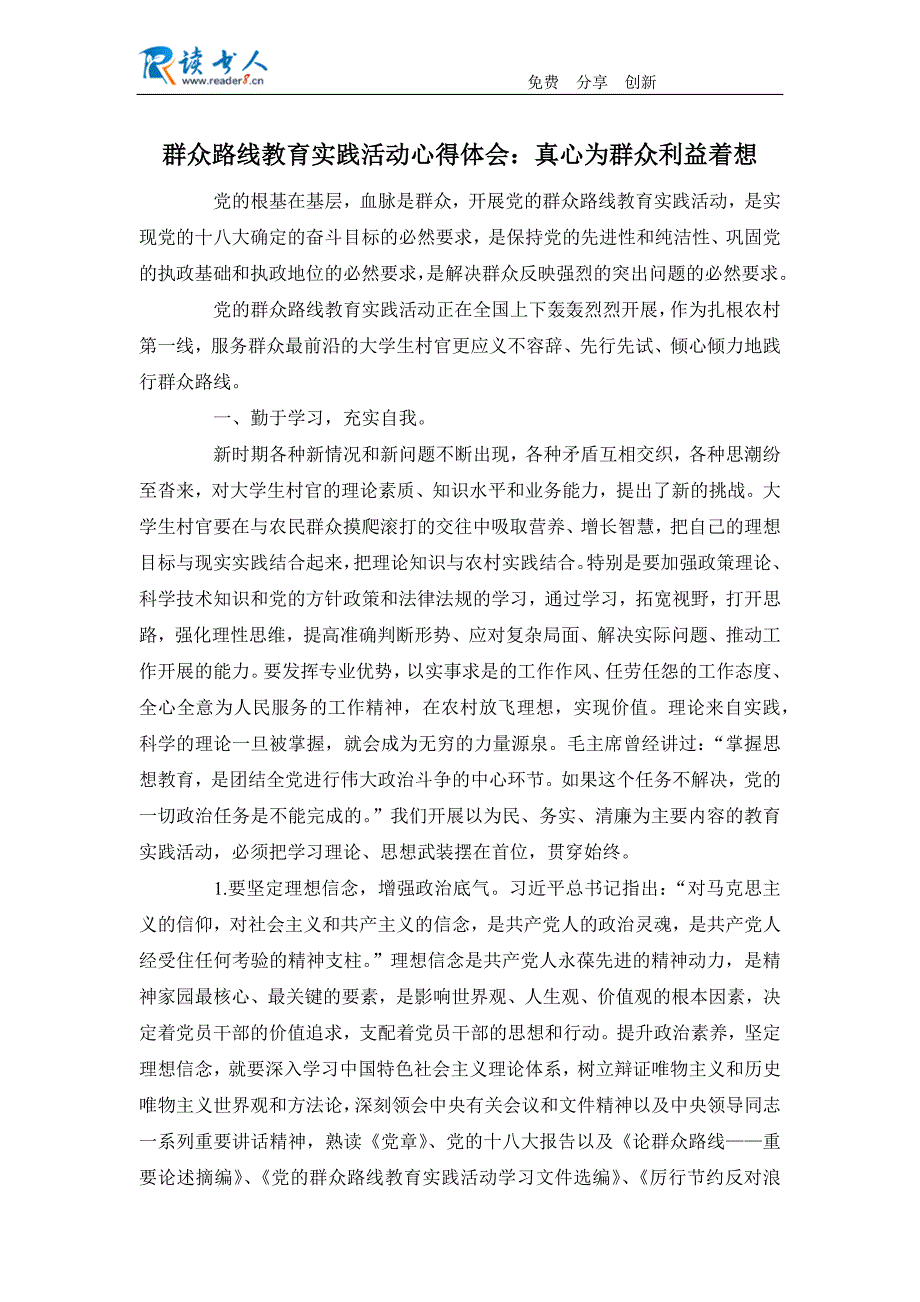 读书人
www.reader8.cn

免费 分享 创新

群众路线教育实践活动心得体会：真心为群众利益着想

党的根基在基层，血脉是群众，开展党的群众路线教育实践活动，是实现党的十八大确定的奋斗目标的必然要求，是保持党的先进性和纯洁性、巩固党的执政基础和执政地位的必然要求，是解决群众反映强烈的突出问题的必然要求。

党的群众路线教育实践活动正在全国上下轰轰烈烈开展，作为扎根农村第一线，服务群众最前沿的大学生村官更应义不容辞、先行先试、倾心倾力地践行群众路线。

一、勤于学习，充实自我。

新时期各种新情况和新问题不断出现，各种矛盾互相交织，各种思潮纷至沓来，对大学生村官的理论素质、知识水平和业务能力，提出了新的挑战。大学生村官要在与农民群众摸爬滚打的交往中吸取营养、增长智慧，把自己的理想目标与现实实践结合起来，把理论知识与农村实践结合。特别是要加强政策理论、科学技术知识和党的方针政策和法律法规的学习，通过学习，拓宽视野，打开思路，强化理性思维，提高准确判断形势、应对复杂局面、解决实际问题、推动工作开展的能力。要发挥专业优势，以实事求是的工作作风、任劳任怨的工作态度、全心全意为人民服务的工作精神，在农村放飞理想，实现价值。理论来自实践，科学的理论一旦被掌握，就会成为无穷的力量源泉。毛主席曾经讲过：“掌握思想教育，是团结全党进行伟大政治斗争的中心环节。如果这个任务不解决，党的一切政治任务是不能完成的。”我们开展以为民、务实、清廉为主要内容的教育实践活动，必须把学习理论、思想武装摆在首位，贯穿始终。

1.要坚定理想信念，增强政治底气。习近平总书记指出：“对马克思主义的信仰，对社会主义和共产主义的信念，是共产党人的政治灵魂，是共产党人经受住任何考验的精神支柱。”理想信念是共产党人永葆先进的精神动力，是精神家园最核心、最关键的要素，是影响世界观、人生观、价值观的根本因素，决定着党员干部的价值追求，支配着党员干部的思想和行动。提升政治素养，坚定理想信念，就要深入学习中国特色社会主义理论体系，树立辩证唯物主义和历史唯物主义世界观和方法论，深刻领会中央有关会议和文件精神以及中央领导同志一系列重要讲话精神，熟读《党章》、党的十八大报告以及《论群众路线——重要论述摘编》、《党的群众路线教育实践活动学习文件选编》、《厉行节约反对浪